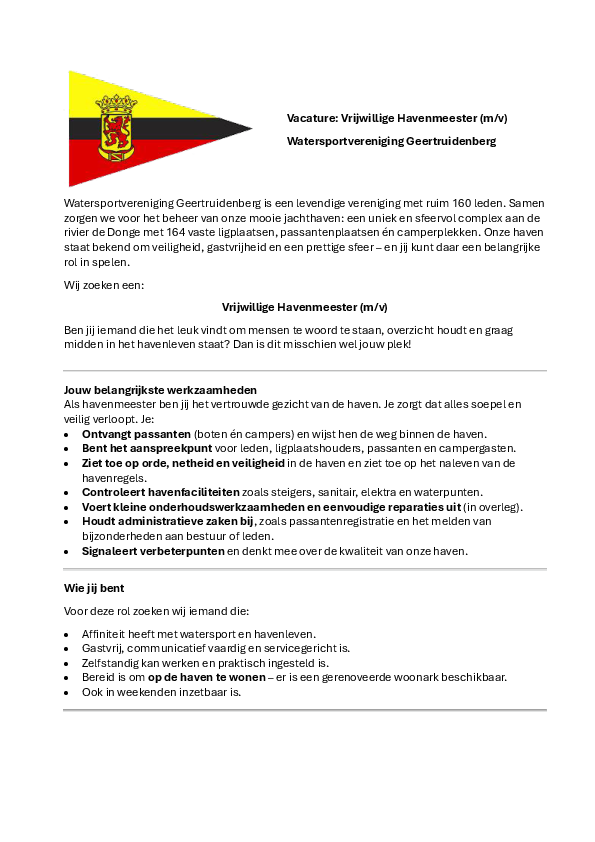 Vacature: Vrijwillige Havenmeester (m/v)

Watersportvereniging Geertruidenberg

Watersportvereniging Geertruidenberg is een levendige vereniging met ruim 160 leden. Samen zorgen we voor het beheer van onze mooie jachthaven: een uniek en sfeervol complex aan de rivier de Donge met 164 vaste ligplaatsen, passantenplaatsen én camperplekken. Onze haven staat bekend om veiligheid, gastvrijheid en een prettige sfeer – en jij kunt daar een belangrijke rol in spelen.

Wij zoeken een:

Vrijwillige Havenmeester (m/v)

Ben jij iemand die het leuk vindt om mensen te woord te staan, overzicht houdt en graag midden in het havenleven staat? Dan is dit misschien wel jouw plek!

Jouw belangrijkste werkzaamheden
Als havenmeester ben jij het vertrouwde gezicht van de haven. Je zorgt dat alles soepel en veilig verloopt. Je:
• Ontvangt passanten (boten én campers) en wijst hen de weg binnen de haven.
• Bent het aanspreekpunt voor leden, ligplaatshouders, passanten en campergasten.
• Ziet toe op orde, netheid en veiligheid in de haven en ziet toe op het naleven van de havenregels.
• Controleert havenfaciliteiten zoals steigers, sanitair, elektra en waterpunten.
• Voert kleine onderhoudswerkzaamheden en eenvoudige reparaties uit (in overleg).
• Houdt administratieve zaken bij, zoals passantenregistratie en het melden van bijzonderheden aan bestuur of leden.
• Signaleert verbeterpunten en denkt mee over de kwaliteit van onze haven.

Wie jij bent

Voor deze rol zoeken wij iemand die:

• Affiniteit heeft met watersport en havenleven.
• Gastvrij, communicatief vaardig en servicegericht is.
• Zelfstandig kan werken en praktisch ingesteld is.
• Bereid is om op de haven te wonen – er is een gerenoveerde woonark beschikbaar.
• Ook in weekenden inzetbaar is.